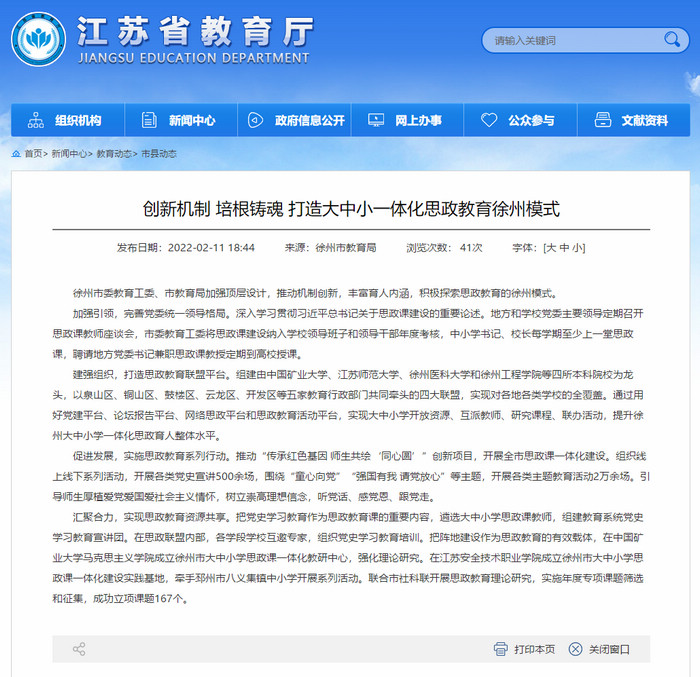 江苏省教育厅
JIANGSU EDUCATION DEPARTMENT

请输入关键词

组织机构 新闻中心 政府信息公开 网上办事 公众参与 文献资料

首页> 新闻中心> 教育动态> 市县动态

创新机制 培根铸魂 打造大中小一体化思政教育徐州模式

发布日期：2022-02-11 18:44 来源：徐州市教育局 浏览次数：41次 字体：[大 中 小]

徐州市委教育工委、市教育局加强顶层设计，推动机制创新，丰富育人内涵，积极探索思政教育的徐州模式。

加强引领，完善党委统一领导格局。深入学习贯彻习近平总书记关于思政课建设的重要论述。地方和学校党委主要领导定期召开思政课教师座谈会，市委教育工委将思政课建设纳入学校领导班子和领导干部年度考核，中小学书记、校长每学期至少上一堂思政课，聘请地方党委书记兼职思政课教授定期到高校授课。

建强组织，打造思政教育联盟平台。组建由中国矿业大学、江苏师范大学、徐州医科大学和徐州工程学院等四所本科院校为龙头，以泉山区、铜山区、鼓楼区、云龙区、开发区等五家教育行政部门共同牵头的四大联盟，实现对各地各类学校的全覆盖。通过用好党建平台、论坛报告平台、网络思政平台和思政教育活动平台，实现大中小学开放资源、互派教师、研究课程、联办活动，提升徐州大中小学一体化思政育人整体水平。

促进发展，实施思政教育系列行动。推动“传承红色基因 师生共绘‘同心圆’”创新项目，开展全市思政课一体化建设。组织线上线下系列活动，开展各类党史宣讲500余场，围绕“童心向党”“强国有我 请党放心”等主题，开展各类主题教育活动2万余场。引导师生厚植爱党爱国爱社会主义情怀，树立崇高理想信念，听党话、感党恩、跟党走。

汇聚合力，实现思政教育资源共享。把党史学习教育作为思政教育课的重要内容，遴选大中小学思政课教师，组建教育系统党史学习教育宣讲团。在思政联盟内部，各学段学校互邀专家，组织党史学习教育培训。把阵地建设作为思政教育的有效载体，在中国矿业大学马克思主义学院成立徐州市大中小学思政课一体化教研中心，强化理论研究。在江苏安全技术职业学院成立徐州市大中小学思政课一体化建设实践基地，牵手邳州市八义集镇中小学开展系列活动。联合市社科联开展思政教育理论研究，实施年度专项课题筛选和征集，成功立项课题167个。

打印本页 关闭窗口